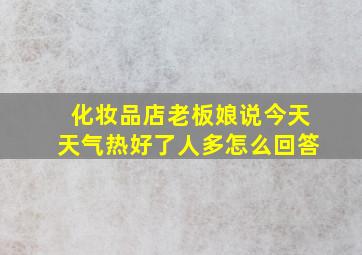 化妆品店老板娘说今天天气热好了人多怎么回答